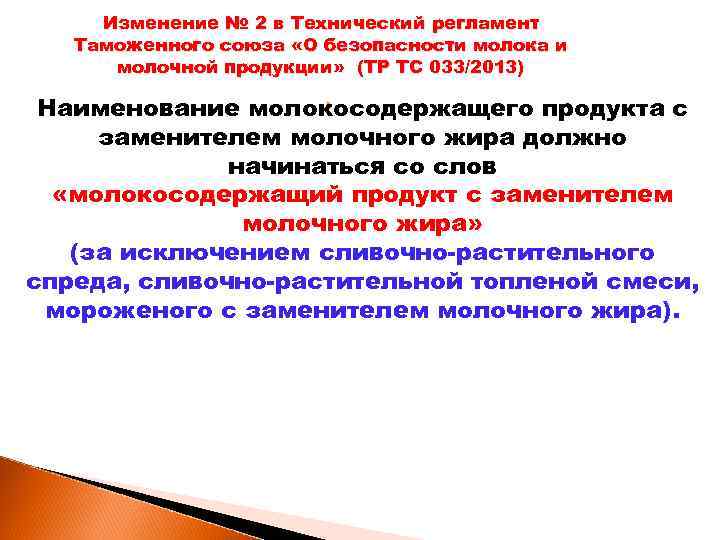 Изменение № 2 в Технический регламент Таможенного союза «О безопасности молока и молочной продукции» (ТР ТС 033/2013)

Наименование молокосодержащего продукта с заменителем молочного жира должно начинаться со слов «молокосодержащий продукт с заменителем молочного жира» (за исключением сливочно-растительного спреда, сливочно-растительной топленой смеси, мороженого с заменителем молочного жира).